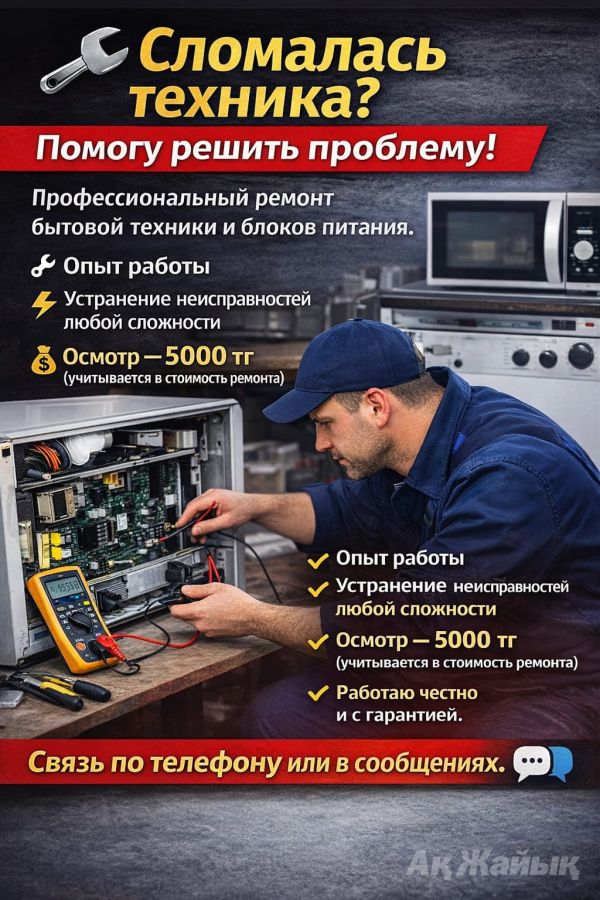 Сломалась техника?

Помогу решить проблему!

Профессиональный ремонт бытовой техники и блоков питания.

Опыт работы

Устранение неисправностей любой сложности

Осмотр — 5000 тг
(учитывается в стоимость ремонта)

✓ Опыт работы
✓ Устранение неисправностей любой сложности
✓ Осмотр — 5000 тг
(учитывается в стоимость ремонта)
✓ Работаю честно и с гарантией.

Связь по телефону или в сообщениях.

Ақ Жайық